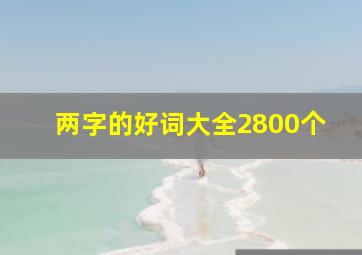 两字的好词大全2800个